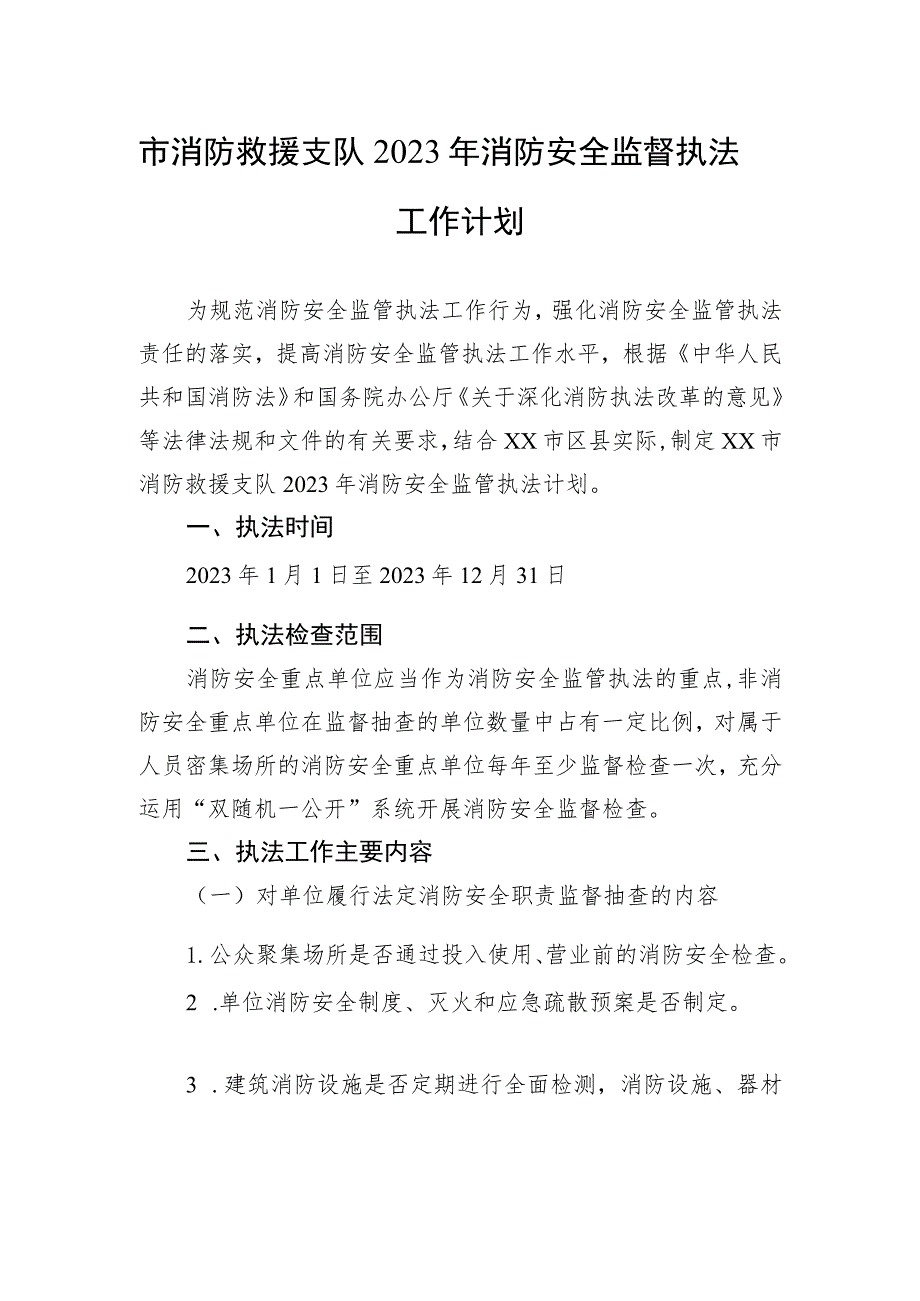 市消防救援支队2023年消防安全监督执法工作计划

为规范消防安全监管执法工作行为，强化消防安全监管执法责任的落实，提高消防安全监管执法工作水平，根据《中华人民共和国消防法》和国务院办公厅《关于深化消防执法改革的意见》等法律法规和文件的有关要求，结合XX市区县实际，制定XX市消防救援支队2023年消防安全监管执法计划。

一、执法时间

2023年1月1日至2023年12月31日

二、执法检查范围

消防安全重点单位应当作为消防安全监管执法的重点，非消防安全重点单位在监督抽查的单位数量中占有一定比例，对属于人员密集场所的消防安全重点单位每年至少监督检查一次，充分运用“双随机一公开”系统开展消防安全监督检查。

三、执法工作主要内容

（一）对单位履行法定消防安全职责监督抽查的内容

1.公众聚集场所是否通过投入使用、营业前的消防安全检查。

2 .单位消防安全制度、灭火和应急疏散预案是否制定。

3 .建筑消防设施是否定期进行全面检测，消防设施、器材